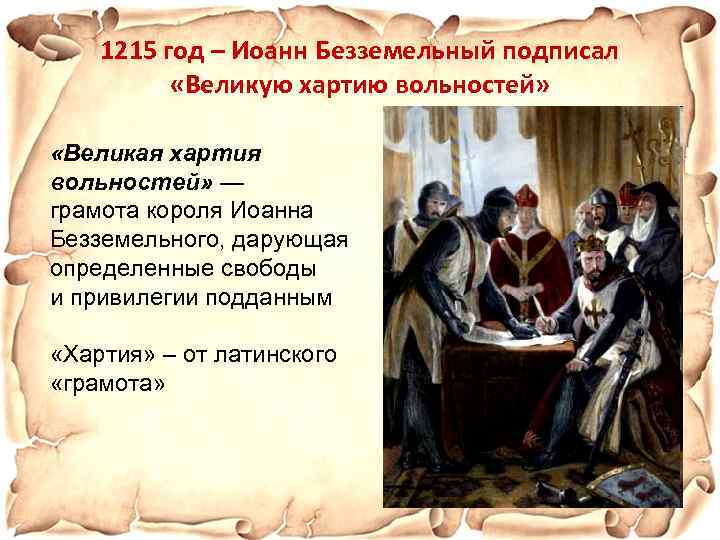 1215 год – Иоанн Безземельный подписал «Великую хартию вольностей»

«Великая хартия вольностей» — грамота короля Иоанна Безземельного, дарующая определенные свободы и привилегии подданным

«Хартия» – от латинского «грамота»